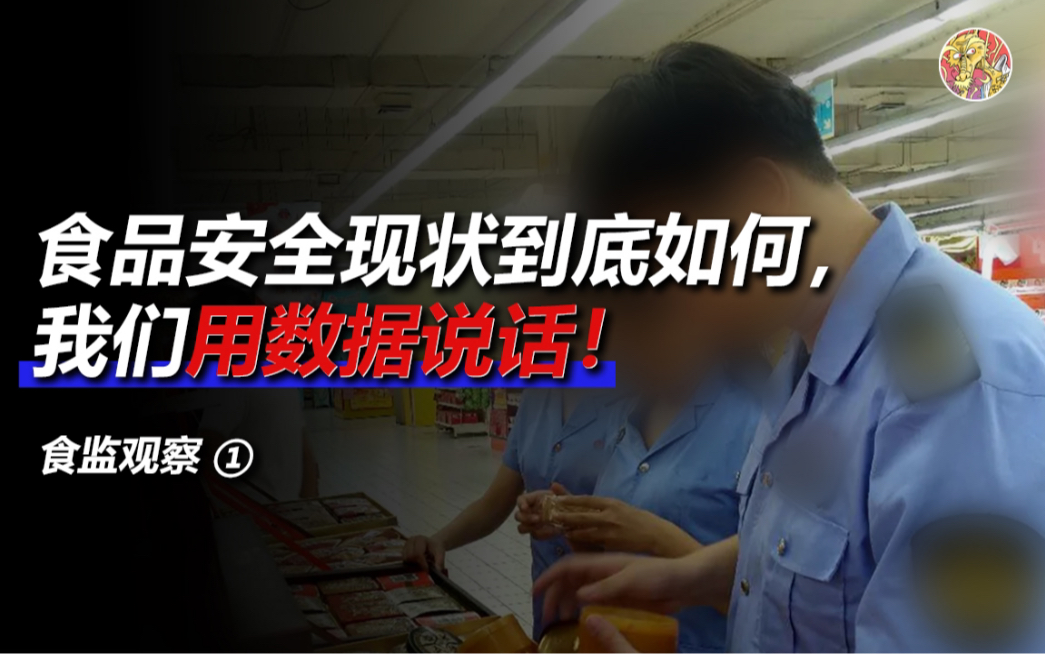 食品安全现状到底如何，
我们用数据说话！

食监观察 ①